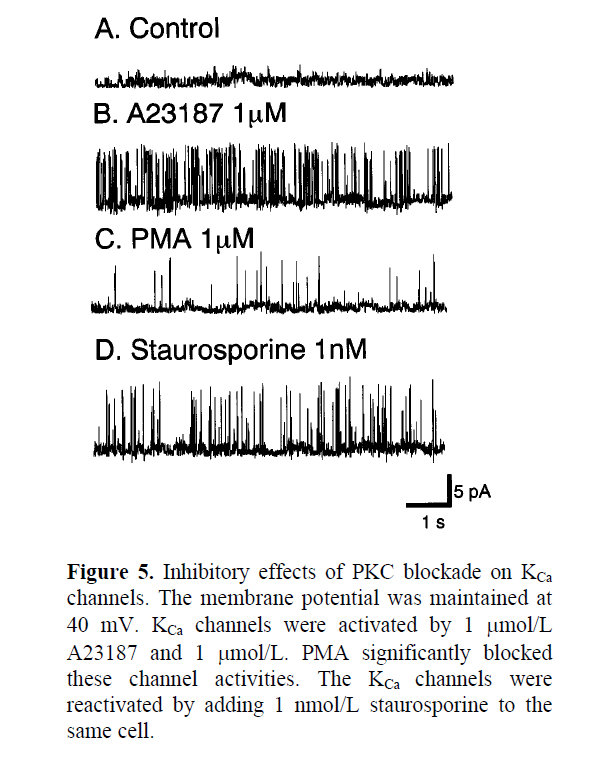 A. Control

B. A23187 1μM

C. PMA 1μM

D. Staurosporine 1nM

5 pA

1 s

**Figure 5.** Inhibitory effects of PKC blockade on $K_{Ca}$ channels. The membrane potential was maintained at 40 mV. $K_{Ca}$ channels were activated by 1 μmol/L A23187 and 1 μmol/L. PMA significantly blocked these channel activities. The $K_{Ca}$ channels were reactivated by adding 1 nmol/L staurosporine to the same cell.